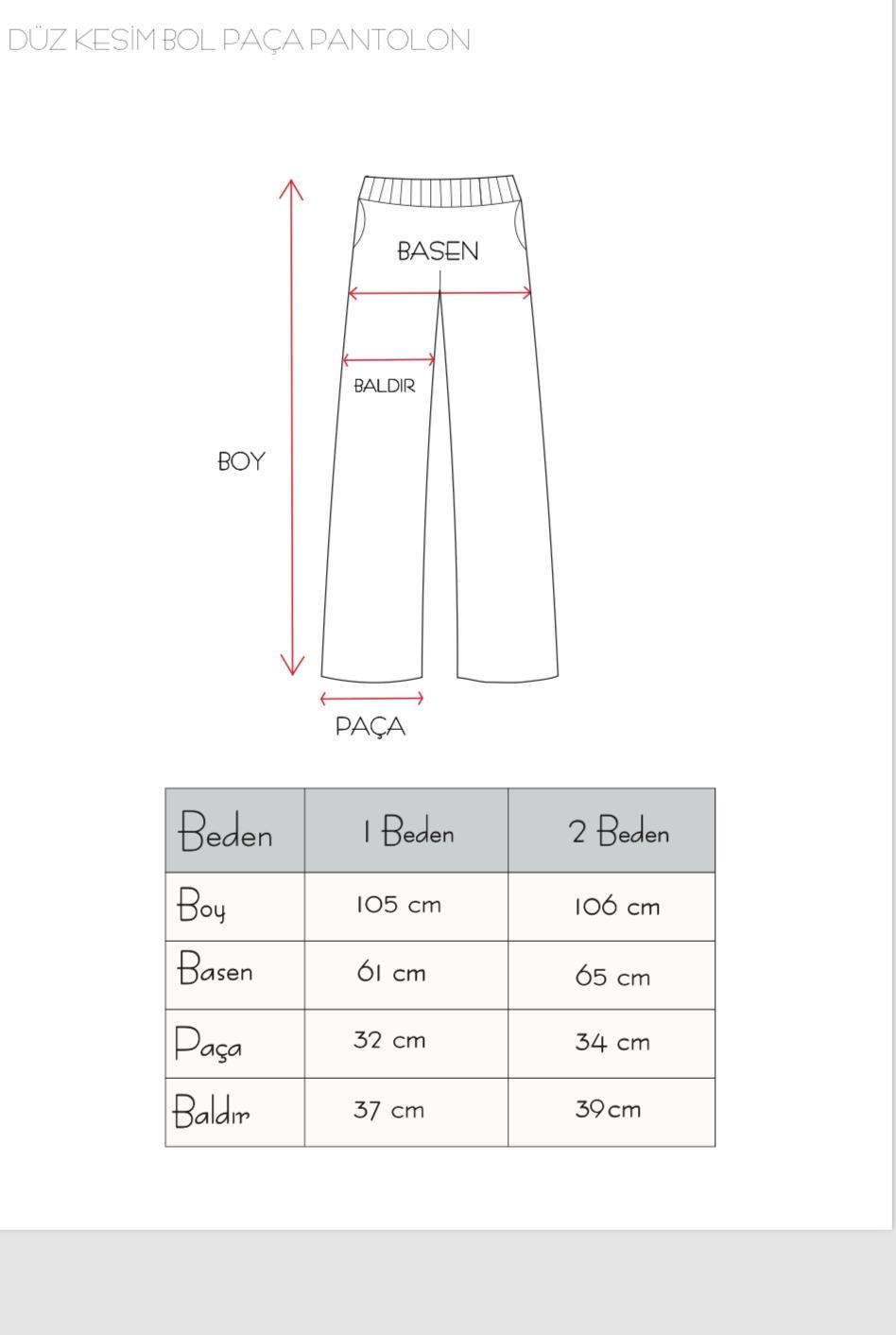 DÜZ KESİM BOL PAÇA PANTOLON

BASEN

BALDIR

BOY

PAÇA

| Beden | 1 Beden | 2 Beden |
|---|---|---|
| Boy | 105 cm | 106 cm |
| Basen | 61 cm | 65 cm |
| Paça | 32 cm | 34 cm |
| Baldır | 37 cm | 39cm |